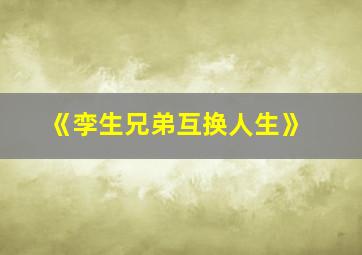 《孪生兄弟互换人生》